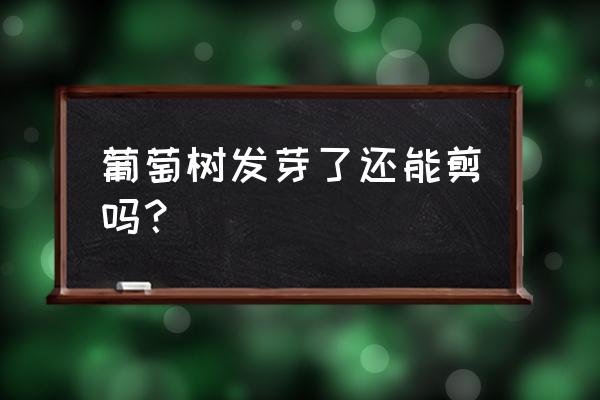 葡萄树发芽了还能剪吗？